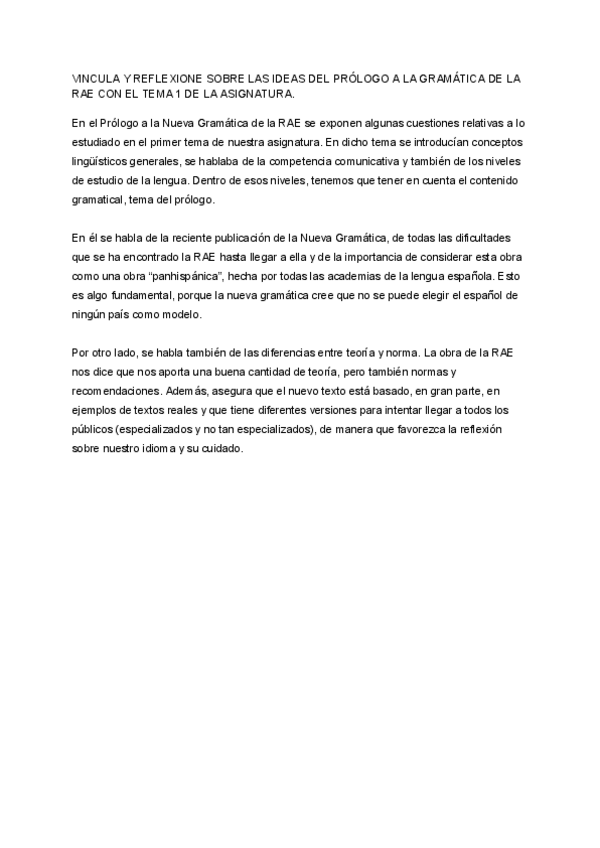 VINCULA Y REFLEXIONE SOBRE LAS IDEAS DEL PRÓLOGO A LA GRAMÁTICA DE LA RAE CON EL TEMA 1 DE LA ASIGNATURA.

En el Prólogo a la Nueva Gramática de la RAE se exponen algunas cuestiones relativas a lo estudiado en el primer tema de nuestra asignatura. En dicho tema se introducían conceptos lingüísticos generales, se hablaba de la competencia comunicativa y también de los niveles de estudio de la lengua. Dentro de esos niveles, tenemos que tener en cuenta el contenido gramatical, tema del prólogo.

En él se habla de la reciente publicación de la Nueva Gramática, de todas las dificultades que se ha encontrado la RAE hasta llegar a ella y de la importancia de considerar esta obra como una obra “panhispánica”, hecha por todas las academias de la lengua española. Esto es algo fundamental, porque la nueva gramática cree que no se puede elegir el español de ningún país como modelo.

Por otro lado, se habla también de las diferencias entre teoría y norma. La obra de la RAE nos dice que nos aporta una buena cantidad de teoría, pero también normas y recomendaciones. Además, asegura que el nuevo texto está basado, en gran parte, en ejemplos de textos reales y que tiene diferentes versiones para intentar llegar a todos los públicos (especializados y no tan especializados), de manera que favorezca la reflexión sobre nuestro idioma y su cuidado.